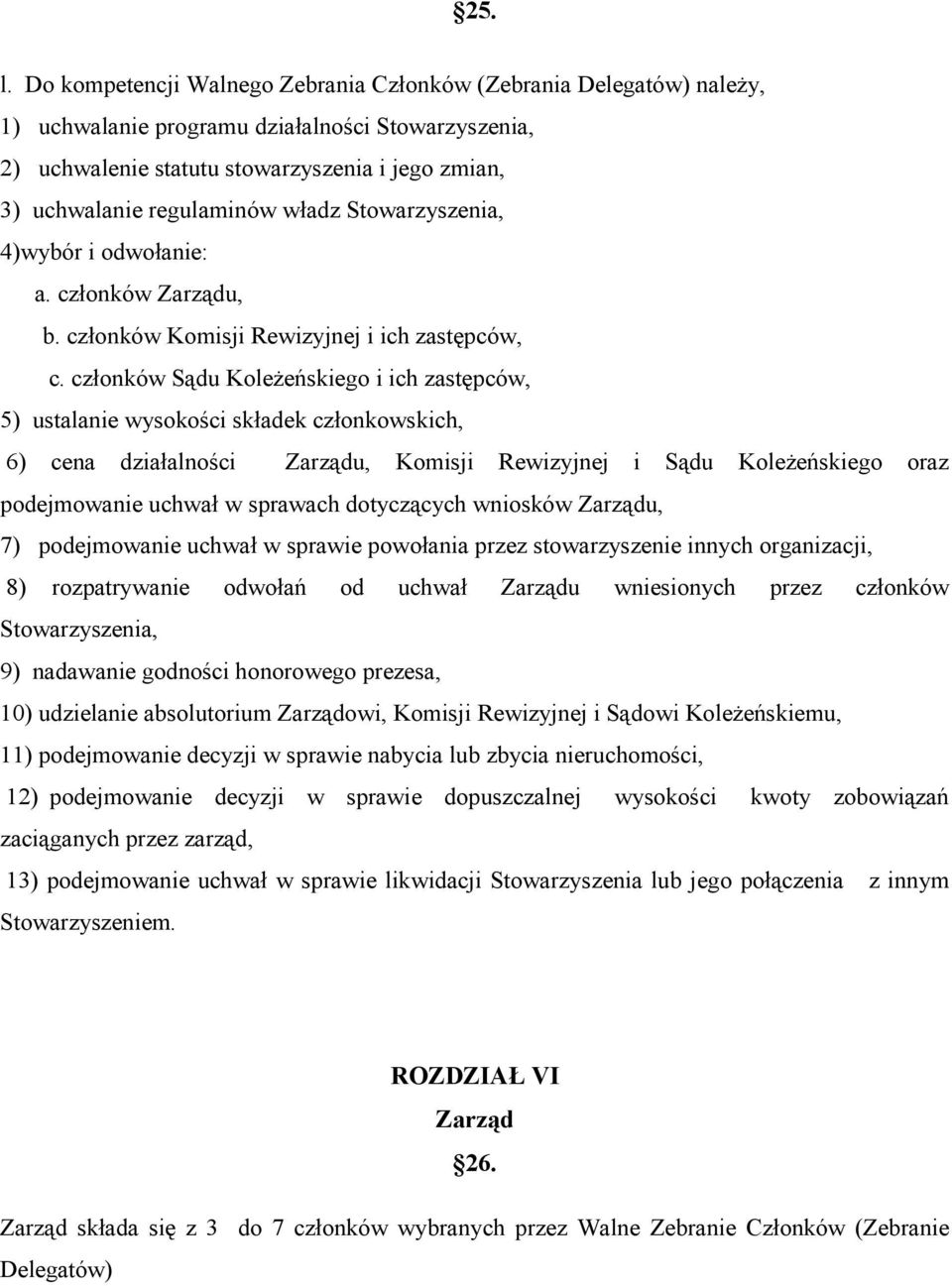 §25.

l. Do kompetencji Walnego Zebrania Członków (Zebrania Delegatów) należy,
1) uchwalanie programu działalności Stowarzyszenia,
2) uchwalenie statutu stowarzyszenia i jego zmian,
3) uchwalanie regulaminów władz Stowarzyszenia,
4)wybór i odwołanie:
a. członków Zarządu,
b. członków Komisji Rewizyjnej i ich zastępców,
c. członków Sądu Koleżeńskiego i ich zastępców,
5) ustalanie wysokości składek członkowskich,
6) cena działalności Zarządu, Komisji Rewizyjnej i Sądu Koleżeńskiego oraz podejmowanie uchwał w sprawach dotyczących wniosków Zarządu,
7) podejmowanie uchwał w sprawie powołania przez stowarzyszenie innych organizacji,
8) rozpatrywanie odwołań od uchwał Zarządu wniesionych przez członków Stowarzyszenia,
9) nadawanie godności honorowego prezesa,
10) udzielanie absolutorium Zarządowi, Komisji Rewizyjnej i Sądowi Koleżeńskiemu,
11) podejmowanie decyzji w sprawie nabycia lub zbycia nieruchomości,
12) podejmowanie decyzji w sprawie dopuszczalnej wysokości kwoty zobowiązań zaciąganych przez zarząd,
13) podejmowanie uchwał w sprawie likwidacji Stowarzyszenia lub jego połączenia z innym Stowarzyszeniem.

ROZDZIAŁ VI
Zarząd
§26.

Zarząd składa się z 3 do 7 członków wybranych przez Walne Zebranie Członków (Zebranie Delegatów)